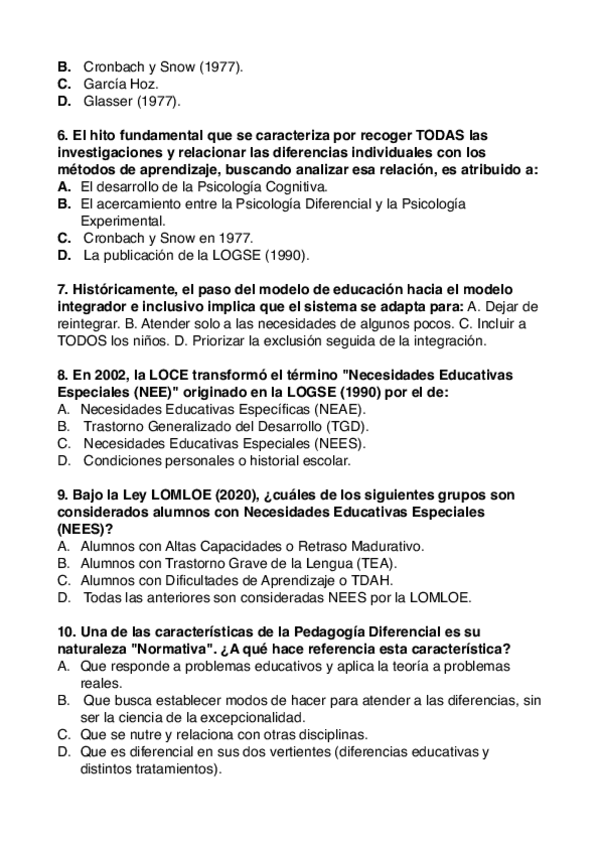 B. Cronbach y Snow (1977).
C. García Hoz.
D. Glasser (1977).

6. El hito fundamental que se caracteriza por recoger TODAS las investigaciones y relacionar las diferencias individuales con los métodos de aprendizaje, buscando analizar esa relación, es atribuido a:
A. El desarrollo de la Psicología Cognitiva.
B. El acercamiento entre la Psicología Diferencial y la Psicología Experimental.
C. Cronbach y Snow en 1977.
D. La publicación de la LOGSE (1990).

7. Históricamente, el paso del modelo de educación hacia el modelo integrador e inclusivo implica que el sistema se adapta para: A. Dejar de reintegrar. B. Atender solo a las necesidades de algunos pocos. C. Incluir a TODOS los niños. D. Priorizar la exclusión seguida de la integración.

8. En 2002, la LOCE transformó el término "Necesidades Educativas Especiales (NEE)" originado en la LOGSE (1990) por el de:
A. Necesidades Educativas Específicas (NEAE).
B. Trastorno Generalizado del Desarrollo (TGD).
C. Necesidades Educativas Especiales (NEES).
D. Condiciones personales o historial escolar.

9. Bajo la Ley LOMLOE (2020), ¿cuáles de los siguientes grupos son considerados alumnos con Necesidades Educativas Especiales (NEES)?
A. Alumnos con Altas Capacidades o Retraso Madurativo.
B. Alumnos con Trastorno Grave de la Lengua (TEA).
C. Alumnos con Dificultades de Aprendizaje o TDAH.
D. Todas las anteriores son consideradas NEES por la LOMLOE.

10. Una de las características de la Pedagogía Diferencial es su naturaleza "Normativa". ¿A qué hace referencia esta característica?
A. Que responde a problemas educativos y aplica la teoría a problemas reales.
B. Que busca establecer modos de hacer para atender a las diferencias, sin ser la ciencia de la excepcionalidad.
C. Que se nutre y relaciona con otras disciplinas.
D. Que es diferencial en sus dos vertientes (diferencias educativas y distintos tratamientos).